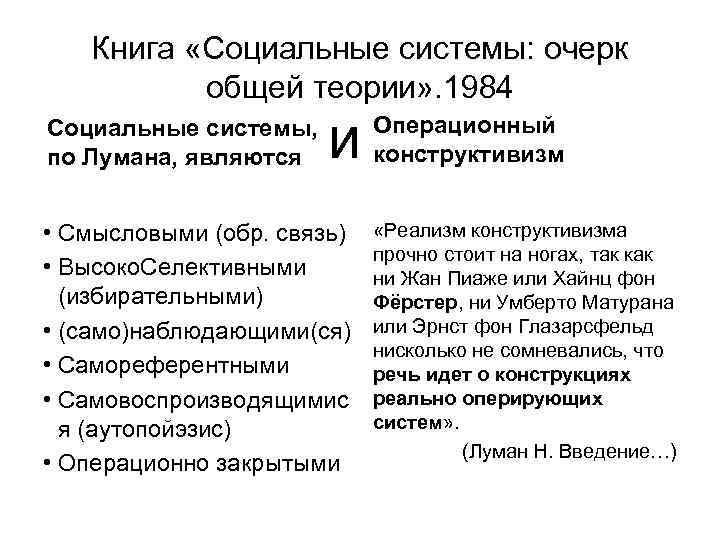 Книга «Социальные системы: очерк общей теории».1984

Социальные системы, по Лумана, являются

И

Операционный конструктивизм

• Смысловыми (обр. связь)
• ВысокоСелективными (избирательными)
• (само)наблюдающими(ся)
• Самореферентными
• Самовоспроизводящимися (аутопойэзис)
• Операционно закрытыми

«Реализм конструктивизма прочно стоит на ногах, так как ни Жан Пиаже или Хайнц фон Фёрстер, ни Умберто Матурана или Эрнст фон Глазарсфельд нисколько не сомневались, что речь идет о конструкциях реально оперирующих систем».

(Луман Н. Введение…)